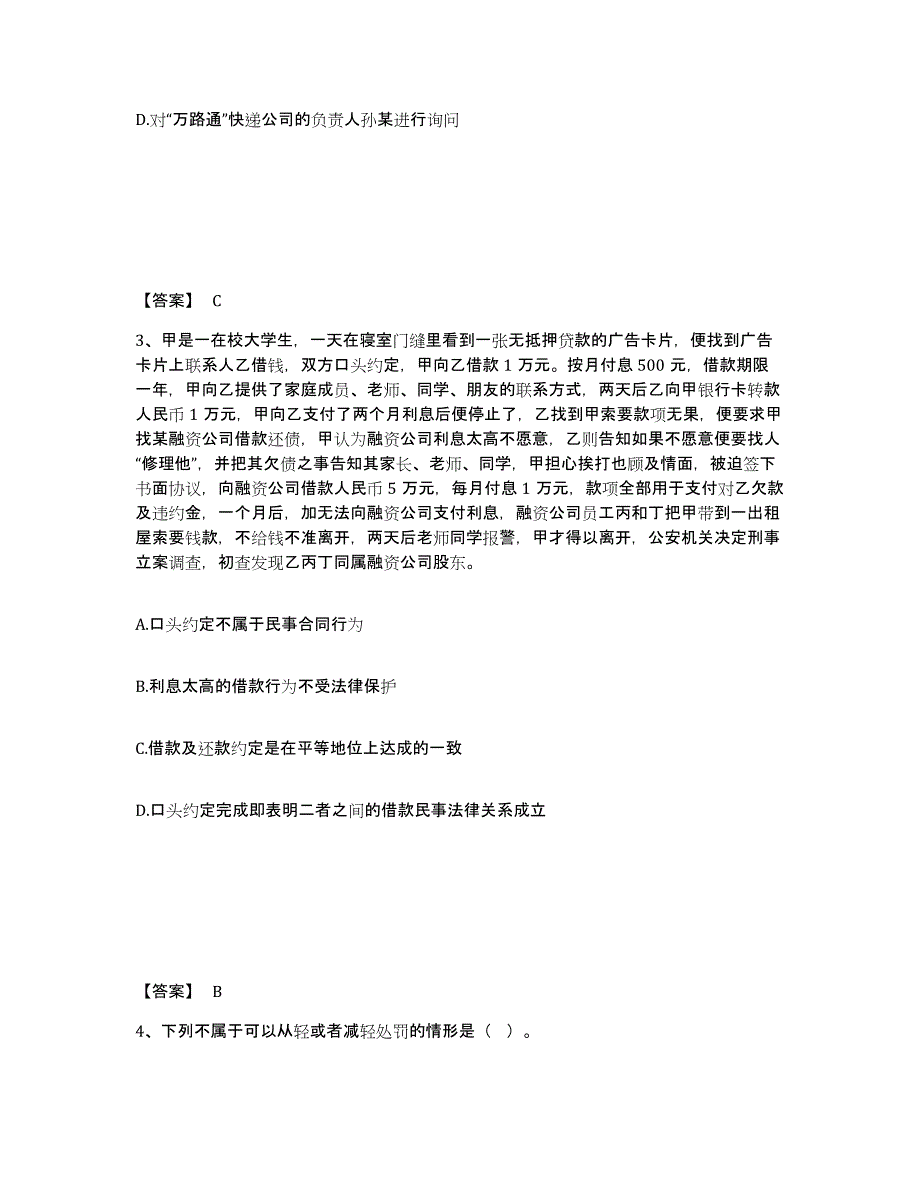 D.对“万路通”快递公司的负责人孙某进行询问

【答案】 C

3、甲是一在校大学生，一天在寝室门缝里看到一张无抵押贷款的广告卡片，便找到广告卡片上联系人乙借钱，双方口头约定，甲向乙借款 1 万元。按月付息 500 元，借款期限一年，甲向乙提供了家庭成员、老师、同学、朋友的联系方式，两天后乙向甲银行卡转款人民币 1 万元，甲向乙支付了两个月利息后便停止了，乙找到甲索要款项无果，便要求甲找某融资公司借款还债，甲认为融资公司利息太高不愿意，乙则告知如果不愿意便要找人“修理他”，并把其欠债之事告知其家长、老师、同学，甲担心挨打也顾及情面，被迫签下书面协议，向融资公司借款人民币 5 万元，每月付息 1 万元，款项全部用于支付对乙欠款及违约金，一个月后，加无法向融资公司支付利息，融资公司员工丙和丁把甲带到一出租屋索要钱款，不给钱不准离开，两天后老师同学报警，甲才得以离开，公安机关决定刑事立案调查，初查发现乙丙丁同属融资公司股东。

A.口头约定不属于民事合同行为

B.利息太高的借款行为不受法律保护

C.借款及还款约定是在平等地位上达成的一致

D.口头约定完成即表明二者之间的借款民事法律关系成立

【答案】 B

4、下列不属于可以从轻或者减轻处罚的情形是（ ）。